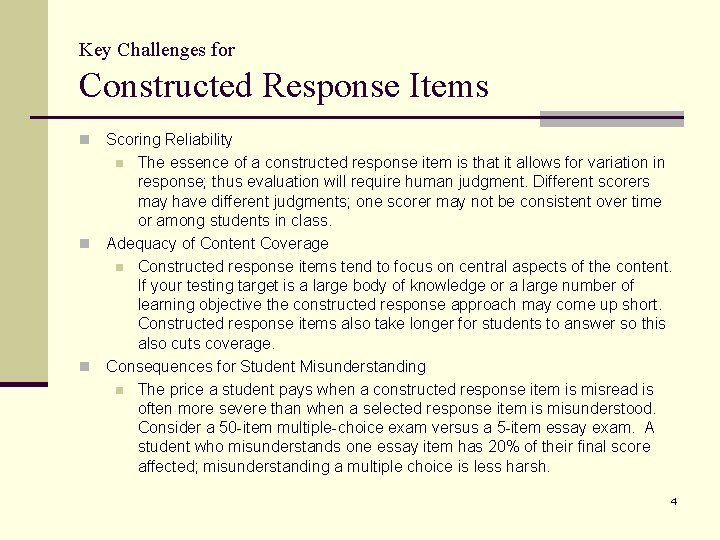 Key Challenges for

Constructed Response Items

Scoring Reliability

The essence of a constructed response item is that it allows for variation in response; thus evaluation will require human judgment. Different scorers may have different judgments; one scorer may not be consistent over time or among students in class.

Adequacy of Content Coverage

Constructed response items tend to focus on central aspects of the content. If your testing target is a large body of knowledge or a large number of learning objective the constructed response approach may come up short. Constructed response items also take longer for students to answer so this also cuts coverage.

Consequences for Student Misunderstanding

The price a student pays when a constructed response item is misread is often more severe than when a selected response item is misunderstood. Consider a 50-item multiple-choice exam versus a 5-item essay exam. A student who misunderstands one essay item has 20% of their final score affected; misunderstanding a multiple choice is less harsh.

4